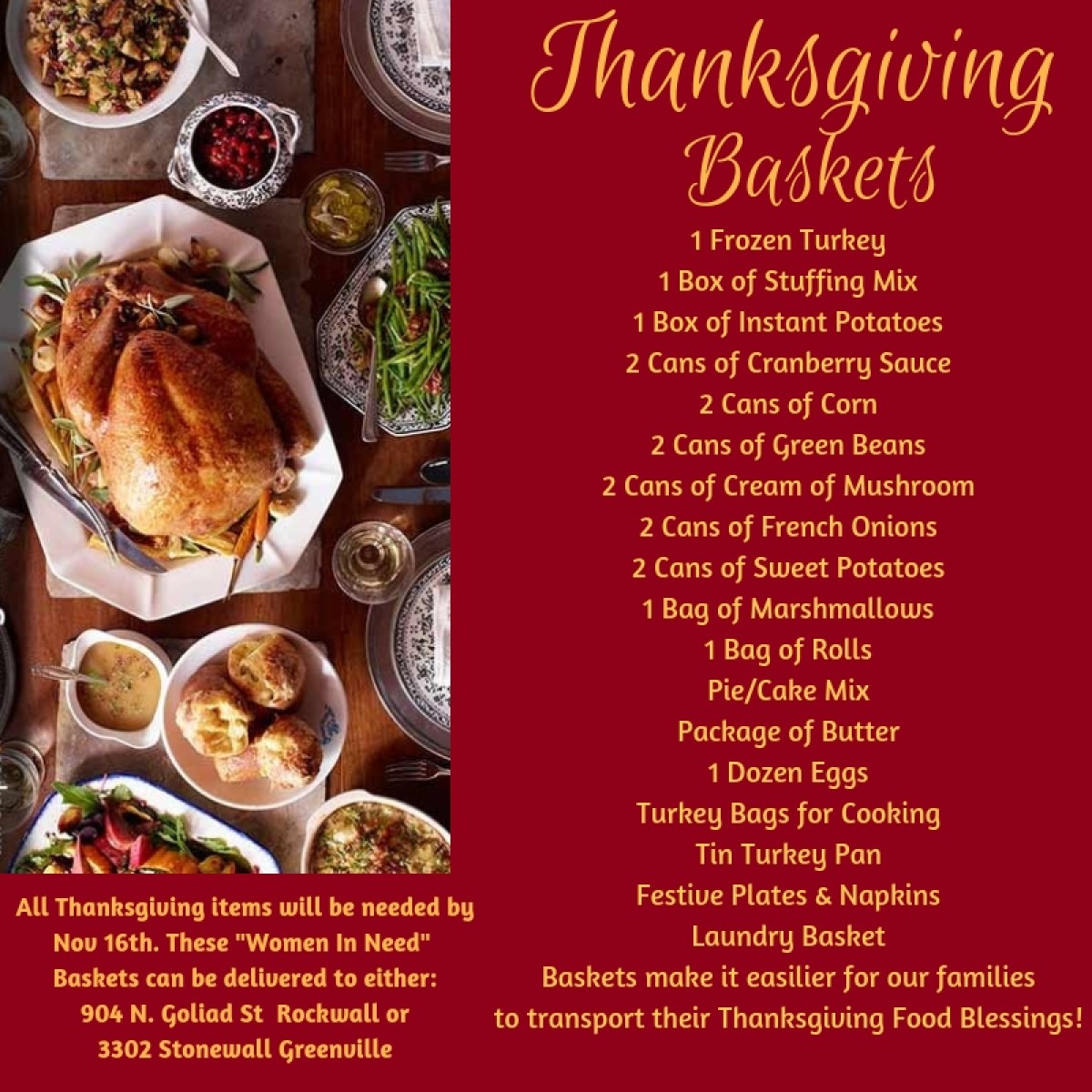 Thanksgiving Baskets

1 Frozen Turkey
1 Box of Stuffing Mix
1 Box of Instant Potatoes
2 Cans of Cranberry Sauce
2 Cans of Corn
2 Cans of Green Beans
2 Cans of Cream of Mushroom
2 Cans of French Onions
2 Cans of Sweet Potatoes
1 Bag of Marshmallows
1 Bag of Rolls
Pie/Cake Mix
Package of Butter
1 Dozen Eggs
Turkey Bags for Cooking
Tin Turkey Pan
Festive Plates & Napkins
Laundry Basket

Baskets make it easilier for our families to transport their Thanksgiving Food Blessings!

All Thanksgiving items will be needed by Nov 16th. These "Women In Need" Baskets can be delivered to either:
904 N. Goliad St Rockwall or
3302 Stonewall Greenville